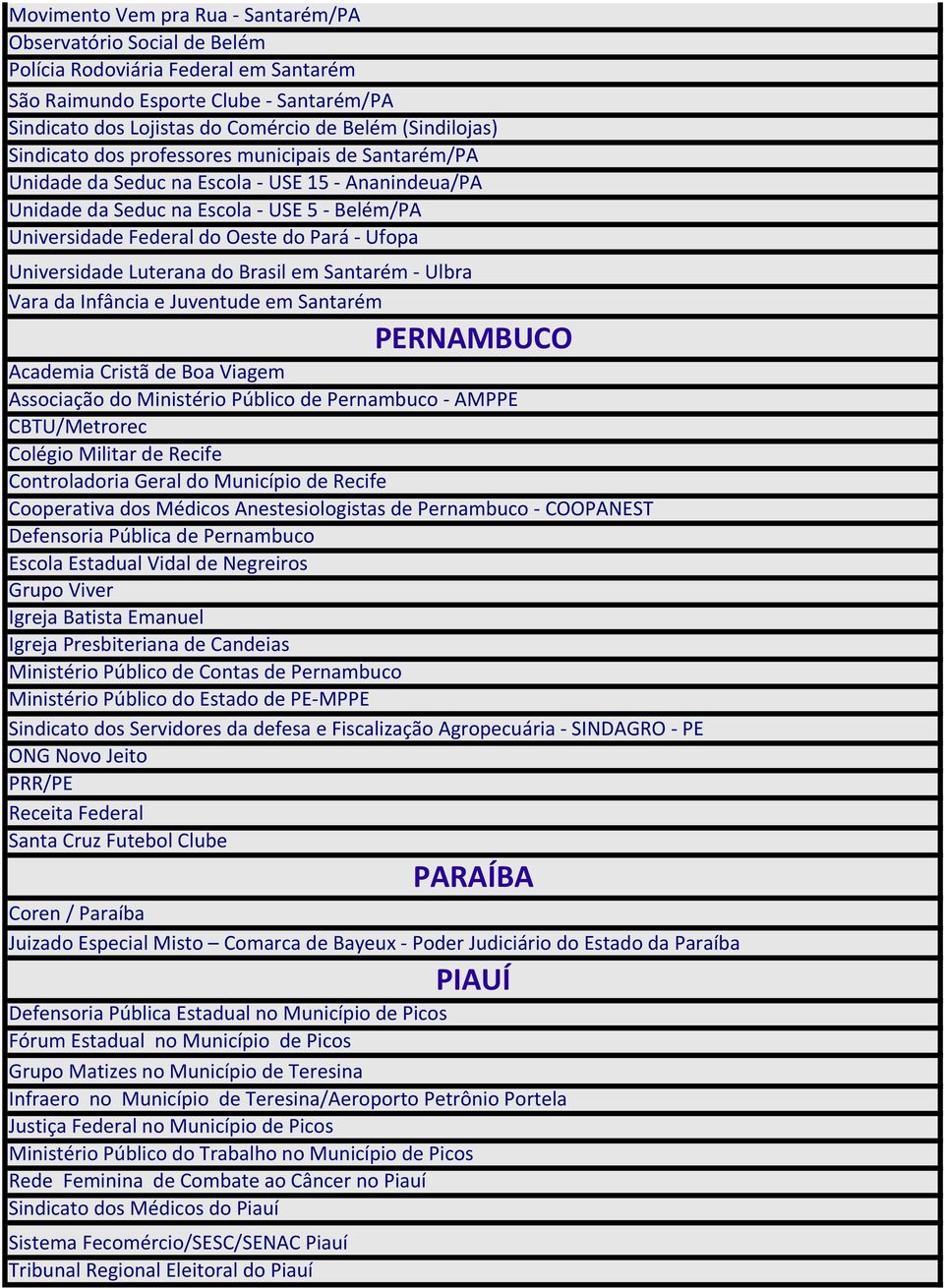 Movimento Vem pra Rua - Santarém/PA
Observatório Social de Belém
Polícia Rodoviária Federal em Santarém
São Raimundo Esporte Clube - Santarém/PA
Sindicato dos Lojistas do Comércio de Belém (Sindilojas)
Sindicato dos professores municipais de Santarém/PA
Unidade da Seduc na Escola - USE 15 - Ananindeua/PA
Unidade da Seduc na Escola - USE 5 - Belém/PA
Universidade Federal do Oeste do Pará - Ufopa
Universidade Luterana do Brasil em Santarém - Ulbra
Vara da Infância e Juventude em Santarém

PERNAMBUCO

Academia Cristã de Boa Viagem
Associação do Ministério Público de Pernambuco - AMPPE
CBTU/Metrorec
Colégio Militar de Recife
Controladoria Geral do Município de Recife
Cooperativa dos Médicos Anestesiologistas de Pernambuco - COOPANEST
Defensoria Pública de Pernambuco
Escola Estadual Vidal de Negreiros
Grupo Viver
Igreja Batista Emanuel
Igreja Presbiteriana de Candeias
Ministério Público de Contas de Pernambuco
Ministério Público do Estado de PE-MPPE
Sindicato dos Servidores da defesa e Fiscalização Agropecuária - SINDAGRO - PE
ONG Novo Jeito
PRR/PE
Receita Federal
Santa Cruz Futebol Clube

PARAÍBA

Coren / Paraíba
Juizado Especial Misto – Comarca de Bayeux - Poder Judiciário do Estado da Paraíba

PIAUÍ

Defensoria Pública Estadual no Município de Picos
Fórum Estadual no Município de Picos
Grupo Matizes no Município de Teresina
Infraero no Município de Teresina/Aeroporto Petrônio Portela
Justiça Federal no Município de Picos
Ministério Público do Trabalho no Município de Picos
Rede Feminina de Combate ao Câncer no Piauí
Sindicato dos Médicos do Piauí
Sistema Fecomércio/SESC/SENAC Piauí
Tribunal Regional Eleitoral do Piauí